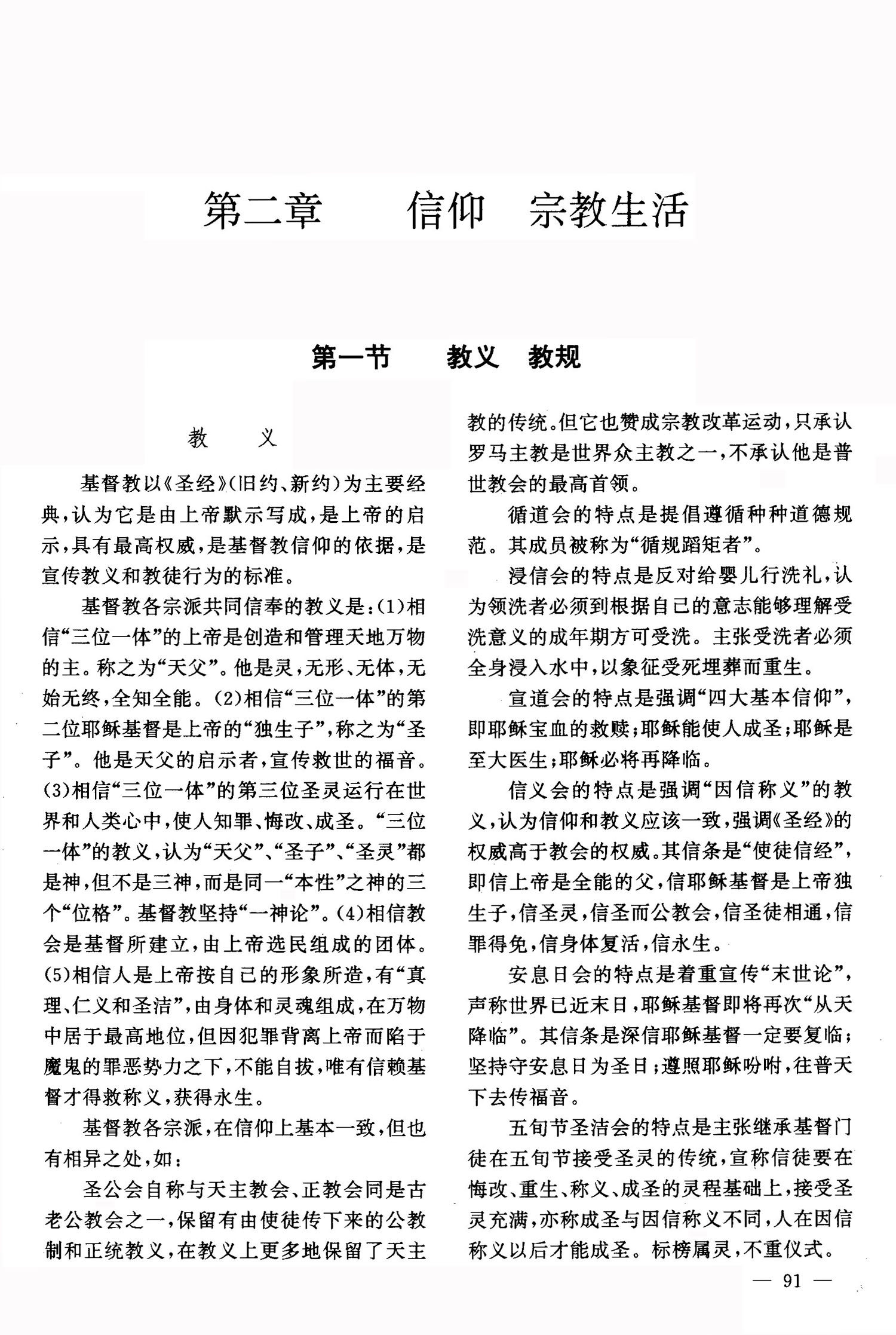 第二章　信仰　宗教生活

第一节　教义　教规

教　义

基督教以《圣经》(旧约、新约)为主要经典，认为它是由上帝默示写成，是上帝的启示，具有最高权威，是基督教信仰的依据，是宣传教义和教徒行为的标准。

基督教各宗派共同信奉的教义是：(1)相信“三位一体”的上帝是创造和管理天地万物的主。称之为“天父”。他是灵，无形、无体，无始无终，全知全能。(2)相信“三位一体”的第二位耶稣基督是上帝的“独生子”，称之为“圣子”。他是天父的启示者，宣传救世的福音。(3)相信“三位一体”的第三位圣灵运行在世界和人类心中，使人知罪、悔改、成圣。“三位一体”的教义，认为“天父”、“圣子”、“圣灵”都是神，但不是三神，而是同一“本性”之神的三个“位格”。基督教坚持“一神论”。(4)相信教会是基督所建立，由上帝选民组成的团体。(5)相信人是上帝按自己的形象所造，有“真理、仁义和圣洁”，由身体和灵魂组成，在万物中居于最高地位，但因犯罪背离上帝而陷于魔鬼的罪恶势力之下，不能自拔，唯有信赖基督才得救称义，获得永生。

基督教各宗派，在信仰上基本一致，但也有相异之处，如：

圣公会自称与天主教会、正教会同是古老公教会之一，保留有由使徒传下来的公教制和正统教义，在教义上更多地保留了天主教的传统。但它也赞成宗教改革运动，只承认罗马主教是世界众主教之一，不承认他是普世教会的最高首领。

循道会的特点是提倡遵循种种道德规范。其成员被称为“循规蹈矩者”。

浸信会的特点是反对给婴儿行洗礼，认为领洗者必须到根据自己的意志能够理解受洗意义的成年期方可受洗。主张受洗者必须全身浸入水中，以象征受死埋葬而重生。

宣道会的特点是强调“四大基本信仰”，即耶稣宝血的救赎；耶稣能使人成圣；耶稣是至大医生；耶稣必将再降临。

信义会的特点是强调“因信称义”的教义，认为信仰和教义应该一致，强调《圣经》的权威高于教会的权威。其信条是“使徒信经”，即信上帝是全能的父，信耶稣基督是上帝独生子，信圣灵，信圣而公教会，信圣徒相通，信罪得免，信身体复活，信永生。

安息日会的特点是着重宣传“末世论”，声称世界已近末日，耶稣基督即将再次“从天降临”。其信条是深信耶稣基督一定要复临；坚持守安息日为圣日；遵照耶稣吩咐，往普天下去传福音。

五旬节圣洁会的特点是主张继承基督门徒在五旬节接受圣灵的传统，宣称信徒要在悔改、重生、称义、成圣的灵程基础上，接受圣灵充满，亦称成圣与因信称义不同，人在因信称义以后才能成圣。标榜属灵，不重仪式。

— 91 —